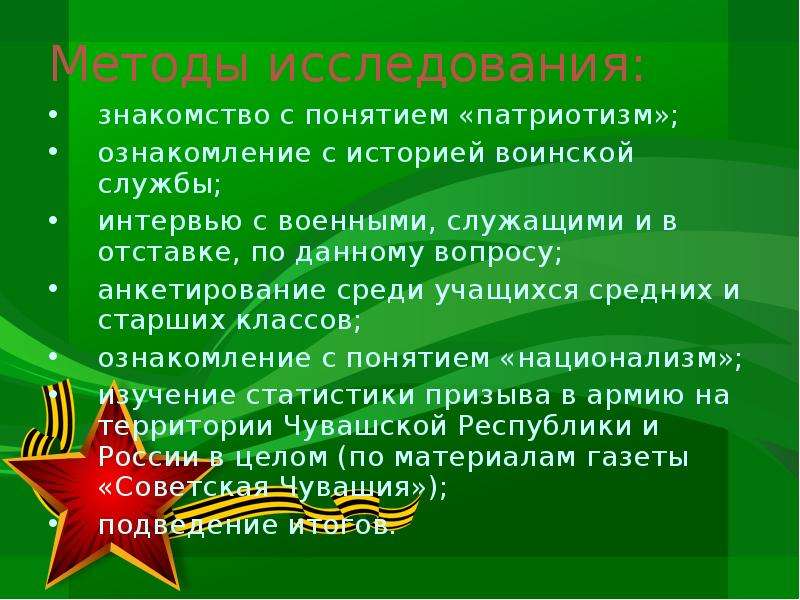 Методы исследования:

• знакомство с понятием «патриотизм»;
• ознакомление с историей воинской службы;
• интервью с военными, служащими и в отставке, по данному вопросу;
• анкетирование среди учащихся средних и старших классов;
• ознакомление с понятием «национализм»;
• изучение статистики призыва в армию на территории Чувашской Республики и России в целом (по материалам газеты «Советская Чувашия»);
• подведение итогов.